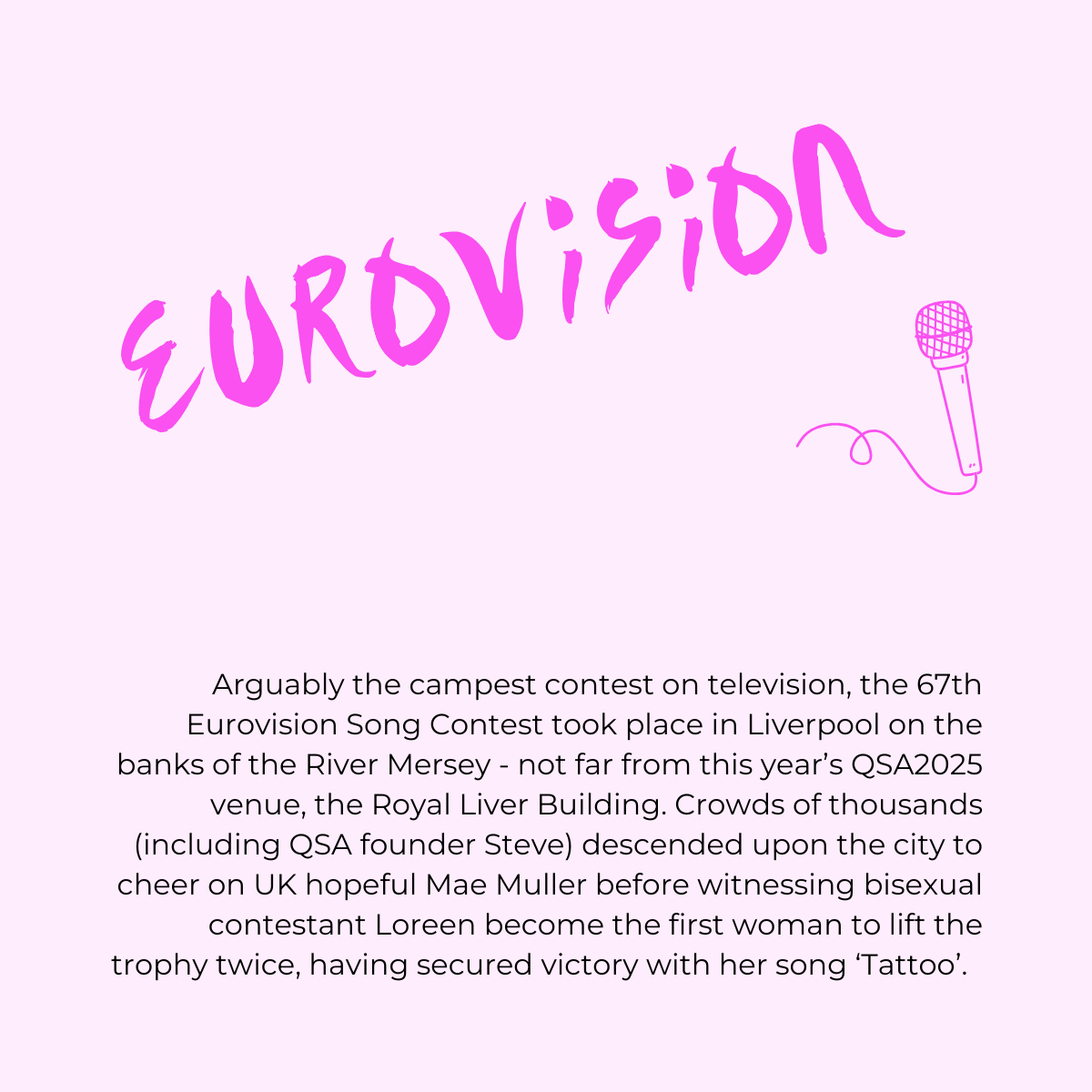 EUROVISION

Arguably the campest contest on television, the 67th Eurovision Song Contest took place in Liverpool on the banks of the River Mersey - not far from this year’s QSA2025 venue, the Royal Liver Building. Crowds of thousands (including QSA founder Steve) descended upon the city to cheer on UK hopeful Mae Muller before witnessing bisexual contestant Loreen become the first woman to lift the trophy twice, having secured victory with her song ‘Tattoo’.